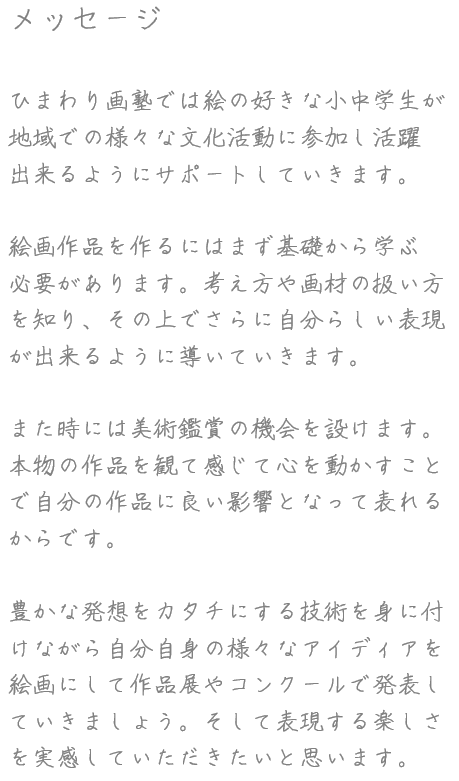 メッセージ

ひまわり画塾では絵の好きな小中学生が地域での様々な文化活動に参加し活躍出来るようにサポートしていきます。

絵画作品を作るにはまず基礎から学ぶ必要があります。考え方や画材の扱い方を知り、その上でさらに自分らしい表現が出来るように導いていきます。

また時には美術鑑賞の機会を設けます。本物の作品を観て感じて心を動かすことで自分の作品に良い影響となって表れるからです。

豊かな発想をカタチにする技術を身に付けながら自分自身の様々なアイディアを絵画にして作品展やコンクールで発表していきましょう。そして表現する楽しさを実感していただきたいと思います。